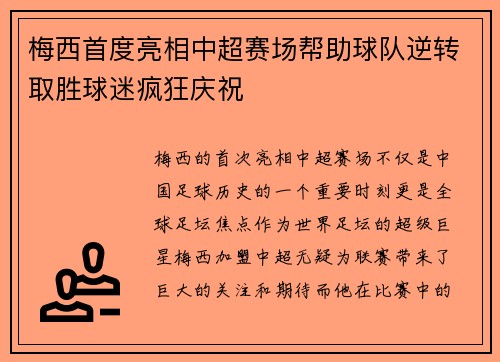 梅西首度亮相中超赛场帮助球队逆转取胜球迷疯狂庆祝

梅西的首次亮相中超赛场不仅是中国足球历史的一个重要时刻更是全球足坛焦点作为世界足坛的超级巨星梅西加盟中超无疑为联赛带来了巨大的关注和期待而他在比赛中的